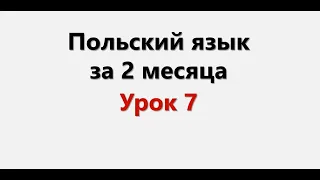 Польский язык за 2 месяца

Урок 7